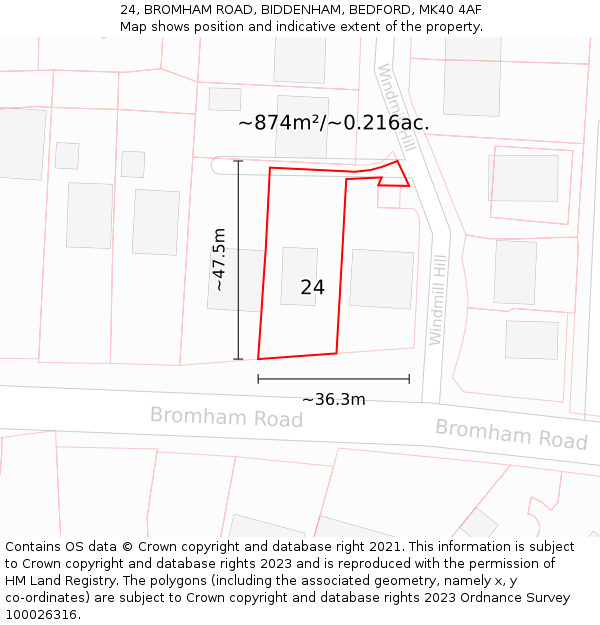 24, BROMHAM ROAD, BIDDENHAM, BEDFORD, MK40 4AF
Map shows position and indicative extent of the property.

Windmill Hill

~874m²/~0.216ac.

~47.5m

24

Windmill Hill

~36.3m

Bromham Road

Bromham Road

Contains OS data © Crown copyright and database right 2021. This information is subject to Crown copyright and database rights 2023 and is reproduced with the permission of HM Land Registry. The polygons (including the associated geometry, namely x, y co-ordinates) are subject to Crown copyright and database rights 2023 Ordnance Survey 100026316.